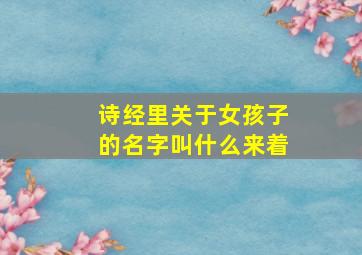 诗经里关于女孩子的名字叫什么来着